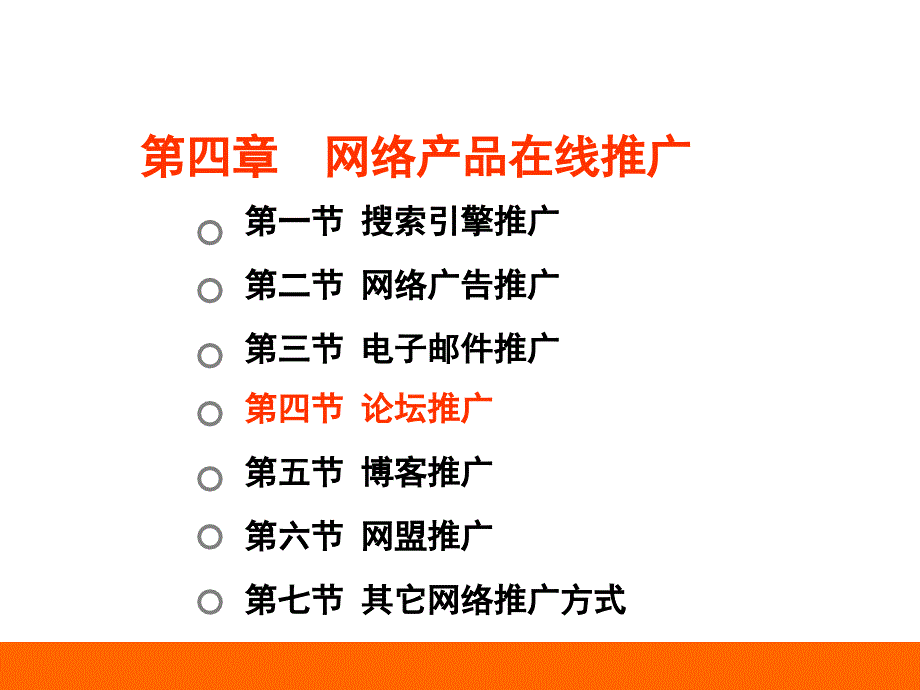 第四章　网络产品在线推广

第一节 搜索引擎推广

第二节 网络广告推广

第三节 电子邮件推广

第四节 论坛推广

第五节 博客推广

第六节 网盟推广

第七节 其它网络推广方式